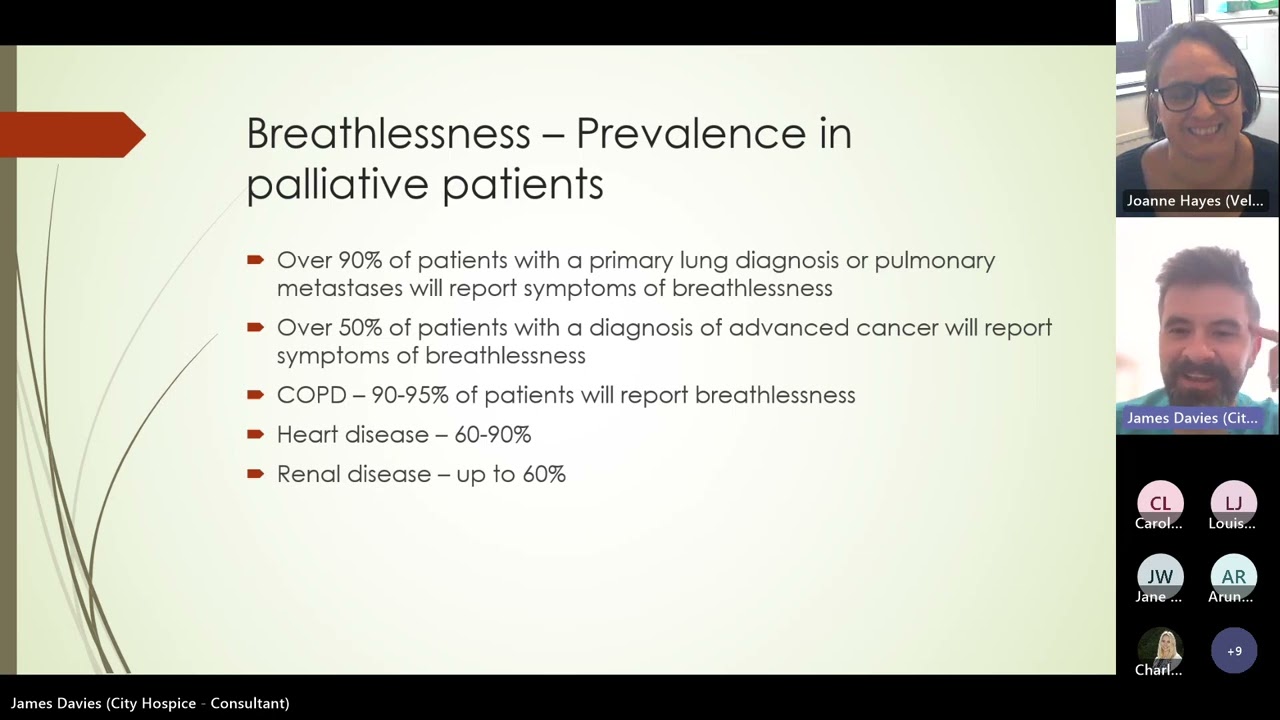 Breathlessness – Prevalence in palliative patients

Over 90% of patients with a primary lung diagnosis or pulmonary metastases will report symptoms of breathlessness

Over 50% of patients with a diagnosis of advanced cancer will report symptoms of breathlessness

COPD – 90-95% of patients will report breathlessness

Heart disease – 60-90%

Renal disease – up to 60%

Joanne Hayes (Vel...

James Davies (Cit...

CL
Carol...

LJ
Louis...

JW
Jane ...

AR
Arun...

Charl...

+9

James Davies (City Hospice - Consultant)